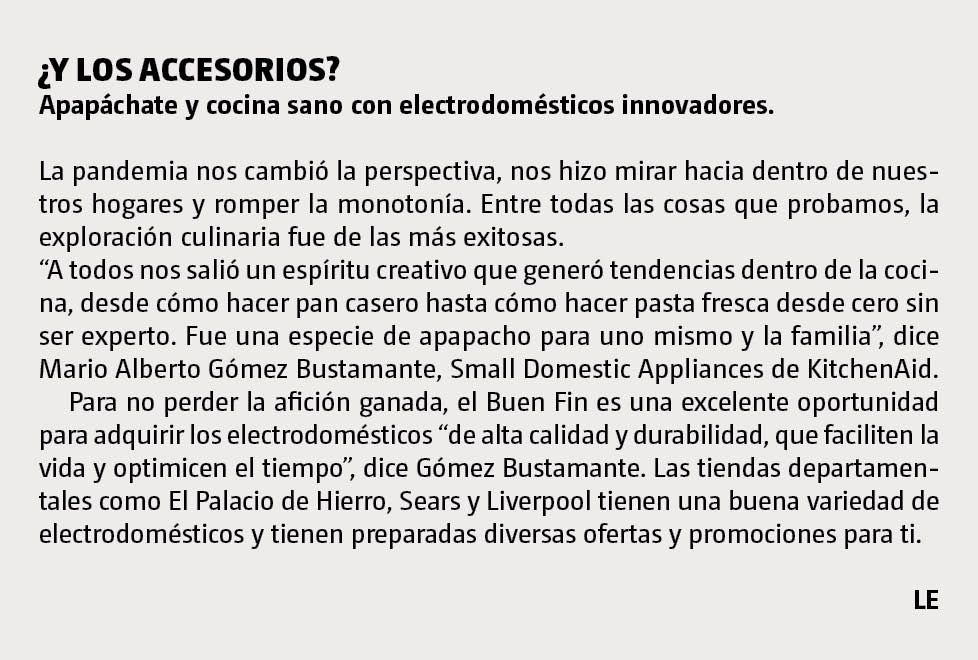 ¿Y LOS ACCESORIOS?
Apapáchate y cocina sano con electrodomésticos innovadores.

La pandemia nos cambió la perspectiva, nos hizo mirar hacia dentro de nuestros hogares y romper la monotonía. Entre todas las cosas que probamos, la exploración culinaria fue de las más exitosas.

"A todos nos salió un espíritu creativo que generó tendencias dentro de la cocina, desde cómo hacer pan casero hasta cómo hacer pasta fresca desde cero sin ser experto. Fue una especie de apapacho para uno mismo y la familia", dice Mario Alberto Gómez Bustamante, Small Domestic Appliances de KitchenAid.

Para no perder la afición ganada, el Buen Fin es una excelente oportunidad para adquirir los electrodomésticos "de alta calidad y durabilidad, que faciliten la vida y optimicen el tiempo", dice Gómez Bustamante. Las tiendas departamentales como El Palacio de Hierro, Sears y Liverpool tienen una buena variedad de electrodomésticos y tienen preparadas diversas ofertas y promociones para ti.

LE